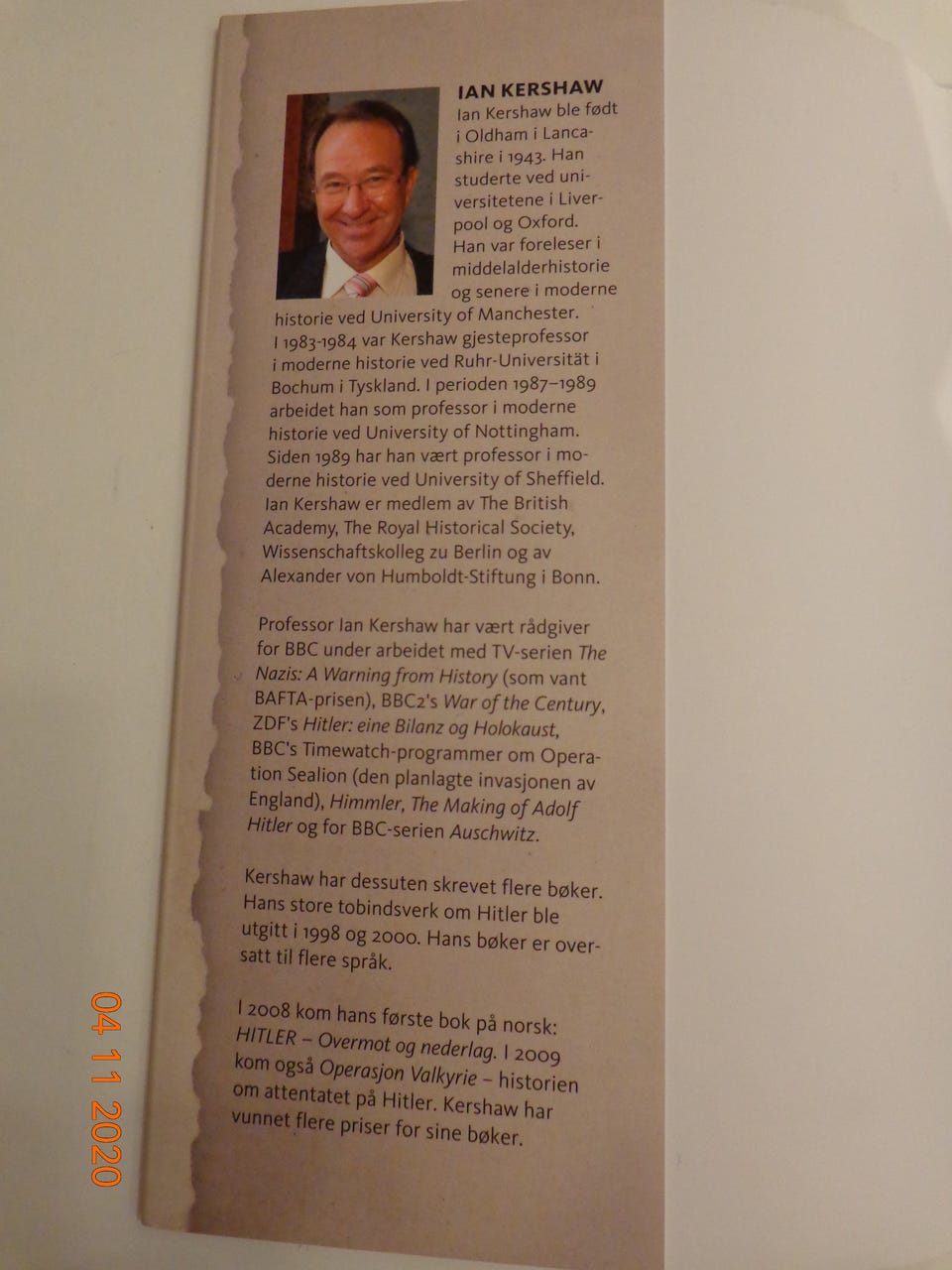 IAN KERSHAW

Ian Kershaw ble født i Oldham i Lancashire i 1943. Han studerte ved universitetene i Liverpool og Oxford. Han var foreleser i middelalderhistorie og senere i moderne historie ved University of Manchester. I 1983-1984 var Kershaw gjesteprofessor i moderne historie ved Ruhr-Universität i Bochum i Tyskland. I perioden 1987–1989 arbeidet han som professor i moderne historie ved University of Nottingham. Siden 1989 har han vært professor i moderne historie ved University of Sheffield. Ian Kershaw er medlem av The British Academy, The Royal Historical Society, Wissenschaftskolleg zu Berlin og av Alexander von Humboldt-Stiftung i Bonn.

Professor Ian Kershaw har vært rådgiver for BBC under arbeidet med TV-serien The Nazis: A Warning from History (som vant BAFTA-prisen), BBC2's War of the Century, ZDF's Hitler: eine Bilanz og Holokaust, BBC's Timewatch-programmer om Operation Sealion (den planlagte invasjonen av England), Himmler, The Making of Adolf Hitler og for BBC-serien Auschwitz.

Kershaw har dessuten skrevet flere bøker. Hans store tobindsverk om Hitler ble utgitt i 1998 og 2000. Hans bøker er oversatt til flere språk.

I 2008 kom hans første bok på norsk: HITLER – Overmot og nederlag. I 2009 kom også Operasjon Valkyrie – historien om attentatet på Hitler. Kershaw har vunnet flere priser for sine bøker.

04 11 2020